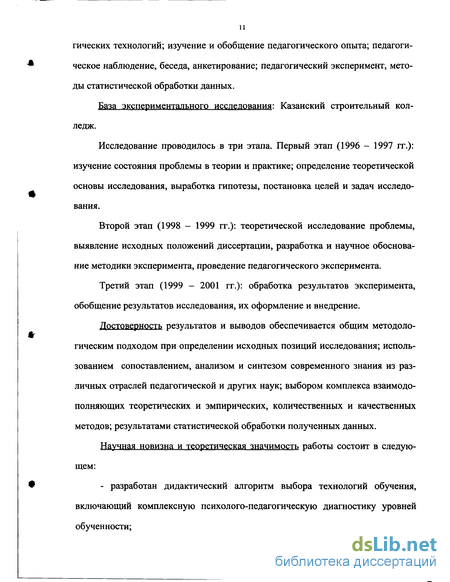 11

гических технологий; изучение и обобщение педагогического опыта; педагогическое наблюдение, беседа, анкетирование; педагогический эксперимент, методы статистической обработки данных.

База экспериментального исследования: Казанский строительный колледж.

Исследование проводилось в три этапа. Первый этап (1996 – 1997 гг.): изучение состояния проблемы в теории и практике; определение теоретической основы исследования, выработка гипотезы, постановка целей и задач исследования.

Второй этап (1998 – 1999 гг.): теоретической исследование проблемы, выявление исходных положений диссертации, разработка и научное обоснование методики эксперимента, проведение педагогического эксперимента.

Третий этап (1999 – 2001 гг.): обработка результатов эксперимента, обобщение результатов исследования, их оформление и внедрение.

Достоверность результатов и выводов обеспечивается общим методологическим подходом при определении исходных позиций исследования; использованием сопоставлением, анализом и синтезом современного знания из различных отраслей педагогической и других наук; выбором комплекса взаимодополняющих теоретических и эмпирических, количественных и качественных методов; результатами статистической обработки полученных данных.

Научная новизна и теоретическая значимость работы состоит в следующем:

- разработан дидактический алгоритм выбора технологий обучения, включающий комплексную психолого-педагогическую диагностику уровней обученности;

dsLib.net
библиотека диссертаций